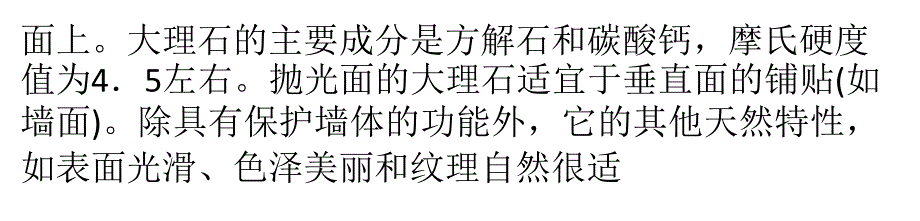 面上。大理石的主要成分是方解石和碳酸钙，摩氏硬度值为4．5左右。抛光面的大理石适宜于垂直面的铺贴(如墙面)。除具有保护墙体的功能外，它的其他天然特性，如表面光滑、色泽美丽和纹理自然很适